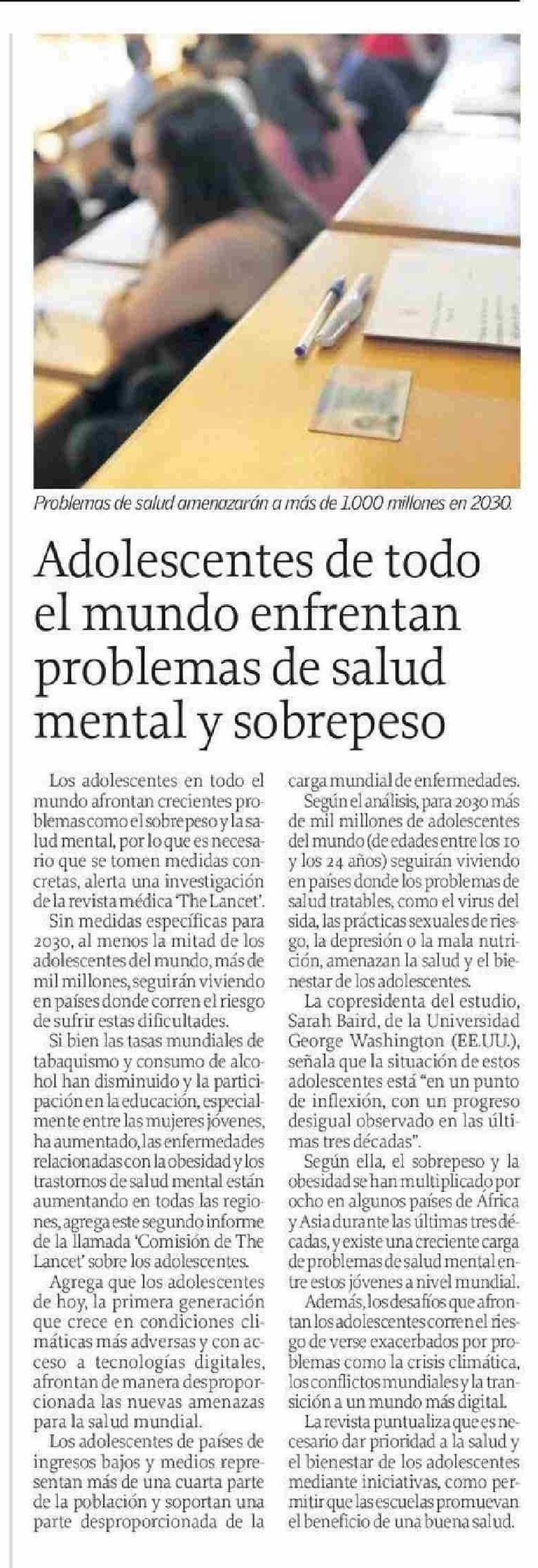 Problemas de salud amenazarán a más de 1.000 millones en 2030.

Adolescentes de todo el mundo enfrentan problemas de salud mental y sobrepeso

Los adolescentes en todo el mundo afrontan crecientes problemas como el sobrepeso y la salud mental, por lo que es necesario que se tomen medidas concretas, alerta una investigación de la revista médica 'The Lancet'.

Sin medidas específicas para 2030, al menos la mitad de los adolescentes del mundo, más de mil millones, seguirán viviendo en países donde corren el riesgo de sufrir estas dificultades.

Si bien las tasas mundiales de tabaquismo y consumo de alcohol han disminuido y la participación en la educación, especialmente entre las mujeres jóvenes, ha aumentado, las enfermedades relacionadas con la obesidad y los trastornos de salud mental están aumentando en todas las regiones, agrega este segundo informe de la llamada 'Comisión de The Lancet' sobre los adolescentes.

Agrega que los adolescentes de hoy, la primera generación que crece en condiciones climáticas más adversas y con acceso a tecnologías digitales, afrontan de manera desproporcionada las nuevas amenazas para la salud mundial.

Los adolescentes de países de ingresos bajos y medios representan más de una cuarta parte de la población y soportan una parte desproporcionada de la carga mundial de enfermedades.

Según el análisis, para 2030 más de mil millones de adolescentes del mundo (de edades entre los 10 y los 24 años) seguirán viviendo en países donde los problemas de salud tratables, como el virus del sida, las prácticas sexuales de riesgo, la depresión o la mala nutrición, amenazan la salud y el bienestar de los adolescentes.

La copresidenta del estudio, Sarah Baird, de la Universidad George Washington (EE.UU.), señala que la situación de estos adolescentes está "en un punto de inflexión, con un progreso desigual observado en las últimas tres décadas".

Según ella, el sobrepeso y la obesidad se han multiplicado por ocho en algunos países de África y Asia durante las últimas tres décadas, y existe una creciente carga de problemas de salud mental entre estos jóvenes a nivel mundial.

Además, los desafíos que afrontan los adolescentes corren el riesgo de verse exacerbados por problemas como la crisis climática, los conflictos mundiales y la transición a un mundo más digital.

La revista puntualiza que es necesario dar prioridad a la salud y el bienestar de los adolescentes mediante iniciativas, como permitir que las escuelas promuevan el beneficio de una buena salud.